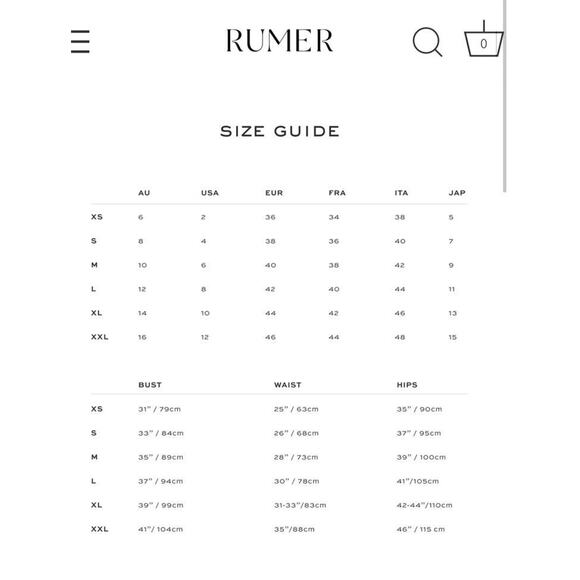 RUMER

0

SIZE GUIDE

| | AU | USA | EUR | FRA | ITA | JAP |
|---|---|---|---|---|---|---|
| XS | 6 | 2 | 36 | 34 | 38 | 5 |
| S | 8 | 4 | 38 | 36 | 40 | 7 |
| M | 10 | 6 | 40 | 38 | 42 | 9 |
| L | 12 | 8 | 42 | 40 | 44 | 11 |
| XL | 14 | 10 | 44 | 42 | 46 | 13 |
| XXL | 16 | 12 | 46 | 44 | 48 | 15 |

| | BUST | WAIST | HIPS |
|---|---|---|---|
| XS | 31" / 79cm | 25" / 63cm | 35" / 90cm |
| S | 33" / 84cm | 26" / 68cm | 37" / 95cm |
| M | 35" / 89cm | 28" / 73cm | 39" / 100cm |
| L | 37" / 94cm | 30" / 78cm | 41"/105cm |
| XL | 39" / 99cm | 31-33"/83cm | 42-44"/110cm |
| XXL | 41"/ 104cm | 35"/88cm | 46" / 115 cm |